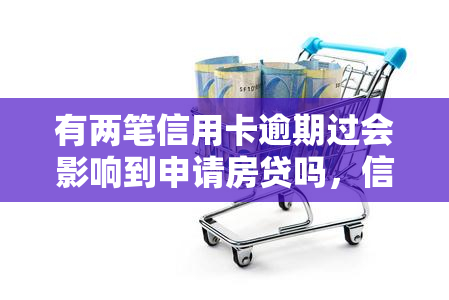 有两笔信用卡逾期过会影响到申请房贷吗，信